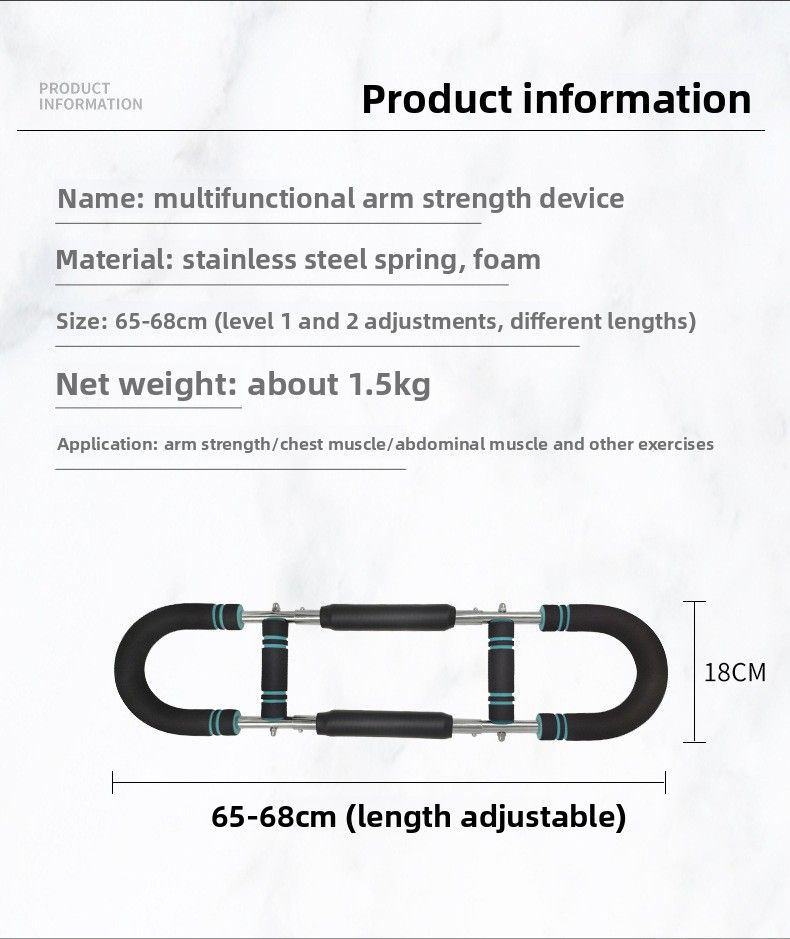 PRODUCT
INFORMATION

Product information

Name: multifunctional arm strength device

Material: stainless steel spring, foam

Size: 65-68cm (level 1 and 2 adjustments, different lengths)

Net weight: about 1.5kg

Application: arm strength/chest muscle/abdominal muscle and other exercises

18CM

65-68cm (length adjustable)